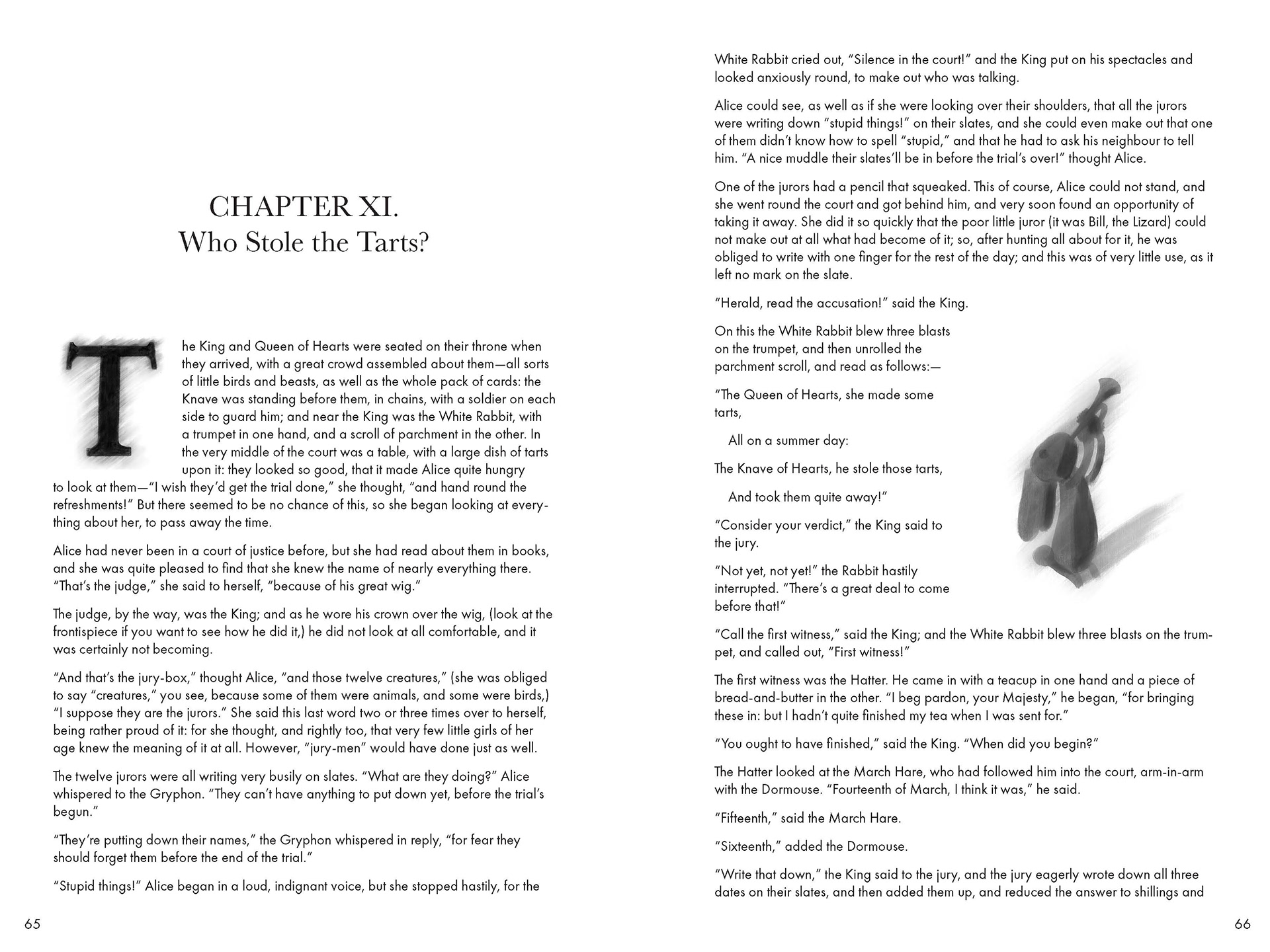 CHAPTER XI.
Who Stole the Tarts?

The King and Queen of Hearts were seated on their throne when they arrived, with a great crowd assembled about them—all sorts of little birds and beasts, as well as the whole pack of cards: the Knave was standing before them, in chains, with a soldier on each side to guard him; and near the King was the White Rabbit, with a trumpet in one hand, and a scroll of parchment in the other. In the very middle of the court was a table, with a large dish of tarts upon it: they looked so good, that it made Alice quite hungry to look at them—"I wish they'd get the trial done," she thought, "and hand round the refreshments!" But there seemed to be no chance of this, so she began looking at everything about her, to pass away the time.

Alice had never been in a court of justice before, but she had read about them in books, and she was quite pleased to find that she knew the name of nearly everything there. "That's the judge," she said to herself, "because of his great wig."

The judge, by the way, was the King; and as he wore his crown over the wig, (look at the frontispiece if you want to see how he did it,) he did not look at all comfortable, and it was certainly not becoming.

"And that's the jury-box," thought Alice, "and those twelve creatures," (she was obliged to say "creatures," you see, because some of them were animals, and some were birds,) "I suppose they are the jurors." She said this last word two or three times over to herself, being rather proud of it: for she thought, and rightly too, that very few little girls of her age knew the meaning of it at all. However, "jury-men" would have done just as well.

The twelve jurors were all writing very busily on slates. "What are they doing?" Alice whispered to the Gryphon. "They can't have anything to put down yet, before the trial's begun."

"They're putting down their names," the Gryphon whispered in reply, "for fear they should forget them before the end of the trial."

"Stupid things!" Alice began in a loud, indignant voice, but she stopped hastily, for the

65

White Rabbit cried out, "Silence in the court!" and the King put on his spectacles and looked anxiously round, to make out who was talking.

Alice could see, as well as if she were looking over their shoulders, that all the jurors were writing down "stupid things!" on their slates, and she could even make out that one of them didn't know how to spell "stupid," and that he had to ask his neighbour to tell him. "A nice muddle their slates'll be in before the trial's over!" thought Alice.

One of the jurors had a pencil that squeaked. This of course, Alice could not stand, and she went round the court and got behind him, and very soon found an opportunity of taking it away. She did it so quickly that the poor little juror (it was Bill, the Lizard) could not make out at all what had become of it; so, after hunting all about for it, he was obliged to write with one finger for the rest of the day; and this was of very little use, as it left no mark on the slate.

"Herald, read the accusation!" said the King.

On this the White Rabbit blew three blasts on the trumpet, and then unrolled the parchment scroll, and read as follows:—

"The Queen of Hearts, she made some tarts,

All on a summer day:

The Knave of Hearts, he stole those tarts,

And took them quite away!"

"Consider your verdict," the King said to the jury.

"Not yet, not yet!" the Rabbit hastily interrupted. "There's a great deal to come before that!"

"Call the first witness," said the King; and the White Rabbit blew three blasts on the trumpet, and called out, "First witness!"

The first witness was the Hatter. He came in with a teacup in one hand and a piece of bread-and-butter in the other. "I beg pardon, your Majesty," he began, "for bringing these in: but I hadn't quite finished my tea when I was sent for."

"You ought to have finished," said the King. "When did you begin?"

The Hatter looked at the March Hare, who had followed him into the court, arm-in-arm with the Dormouse. "Fourteenth of March, I think it was," he said.

"Fifteenth," said the March Hare.

"Sixteenth," added the Dormouse.

"Write that down," the King said to the jury, and the jury eagerly wrote down all three dates on their slates, and then added them up, and reduced the answer to shillings and

66